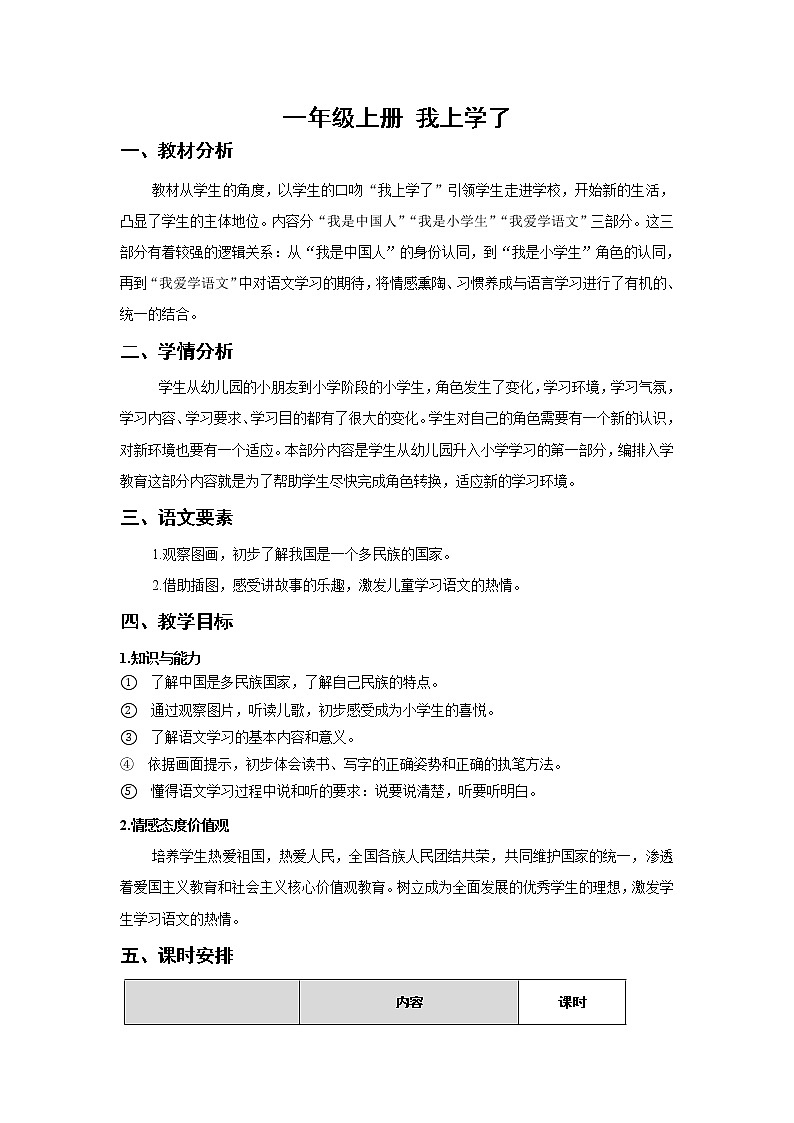 一年级上册 我上学了

一、教材分析

教材从学生的角度，以学生的口吻“我上学了”引领学生走进学校，开始新的生活，凸显了学生的主体地位。内容分“我是中国人”“我是小学生”“我爱学语文”三部分。这三部分有着较强的逻辑关系：从“我是中国人”的身份认同，到“我是小学生”角色的认同，再到“我爱学语文”中对语文学习的期待，将情感熏陶、习惯养成与语言学习进行了有机的、统一的结合。

二、学情分析

学生从幼儿园的小朋友到小学阶段的小学生，角色发生了变化，学习环境，学习气氛，学习内容、学习要求、学习目的都有了很大的变化。学生对自己的角色需要有一个新的认识，对新环境也要有一个适应。本部分内容是学生从幼儿园升入小学学习的第一部分，编排入学教育这部分内容就是为了帮助学生尽快完成角色转换，适应新的学习环境。

三、语文要素

1.观察图画，初步了解我国是一个多民族的国家。

2.借助插图，感受讲故事的乐趣，激发儿童学习语文的热情。

四、教学目标

1.知识与能力

① 了解中国是多民族国家，了解自己民族的特点。

② 通过观察图片，听读儿歌，初步感受成为小学生的喜悦。

③ 了解语文学习的基本内容和意义。

④ 依据画面提示，初步体会读书、写字的正确姿势和正确的执笔方法。

⑤ 懂得语文学习过程中说和听的要求：说要说清楚，听要听明白。

2.情感态度价值观

培养学生热爱祖国，热爱人民，全国各族人民团结共荣，共同维护国家的统一，渗透着爱国主义教育和社会主义核心价值观教育。树立成为全面发展的优秀学生的理想，激发学生学习语文的热情。

五、课时安排

| | 内容 | 课时 |
|---|---|---|